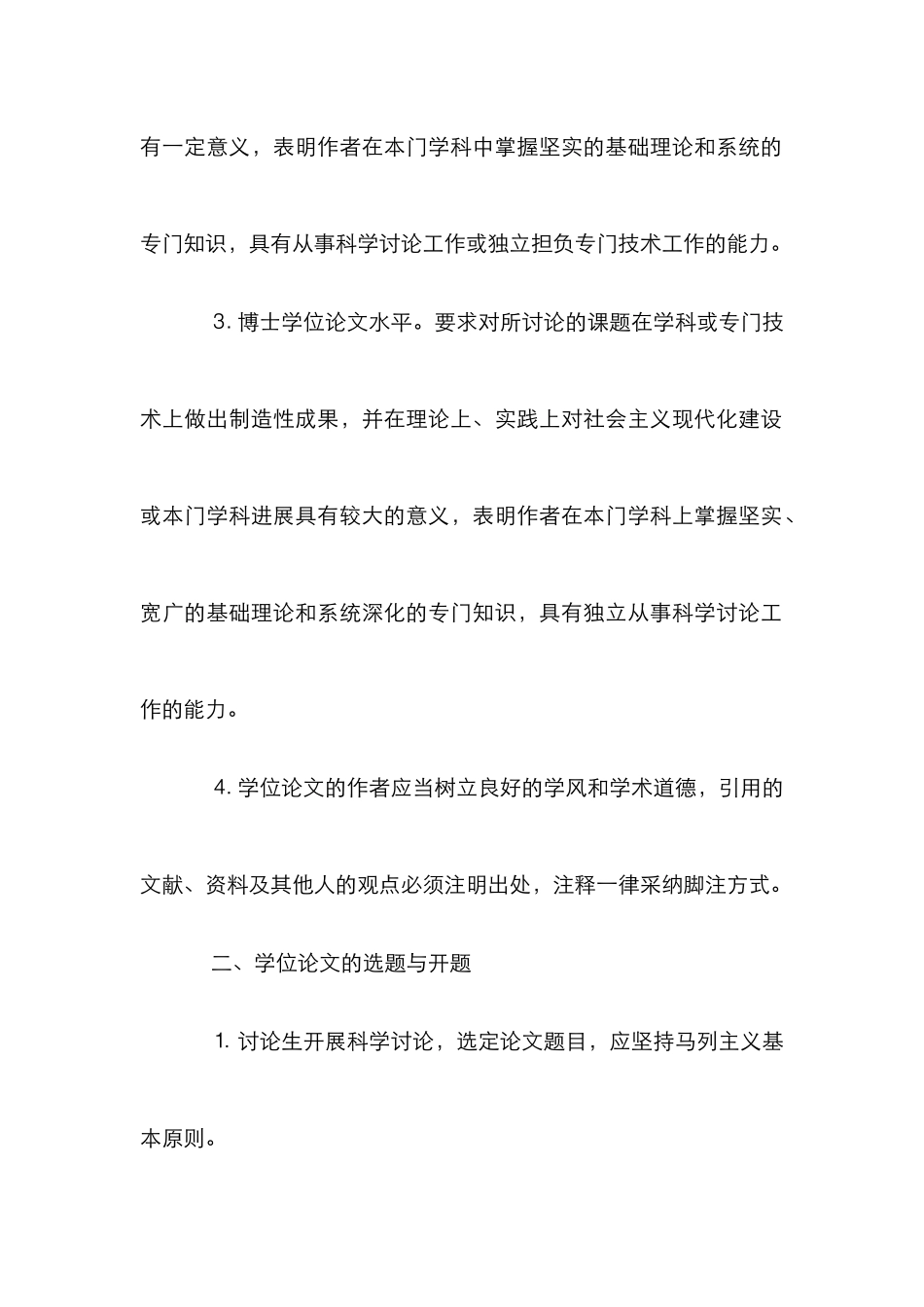 有一定意义，表明作者在本门学科中掌握坚实的基础理论和系统的专门知识，具有从事科学讨论工作或独立担负专门技术工作的能力。

3. 博士学位论文水平。要求对所讨论的课题在学科或专门技术上做出制造性成果，并在理论上、实践上对社会主义现代化建设或本门学科进展具有较大的意义，表明作者在本门学科上掌握坚实、宽广的基础理论和系统深化的专门知识，具有独立从事科学讨论工作的能力。

4. 学位论文的作者应当树立良好的学风和学术道德，引用的文献、资料及其他人的观点必须注明出处，注释一律采纳脚注方式。

二、学位论文的选题与开题

1. 讨论生开展科学讨论，选定论文题目，应坚持马列主义基本原则。